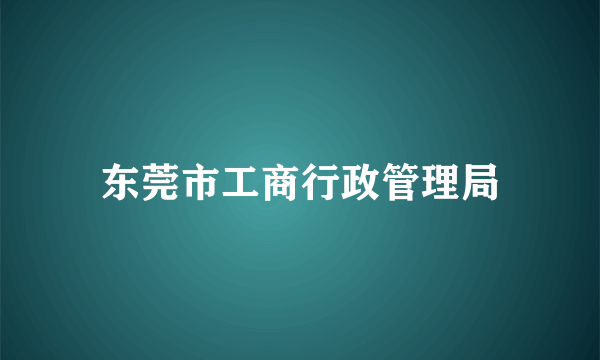 东莞市工商行政管理局